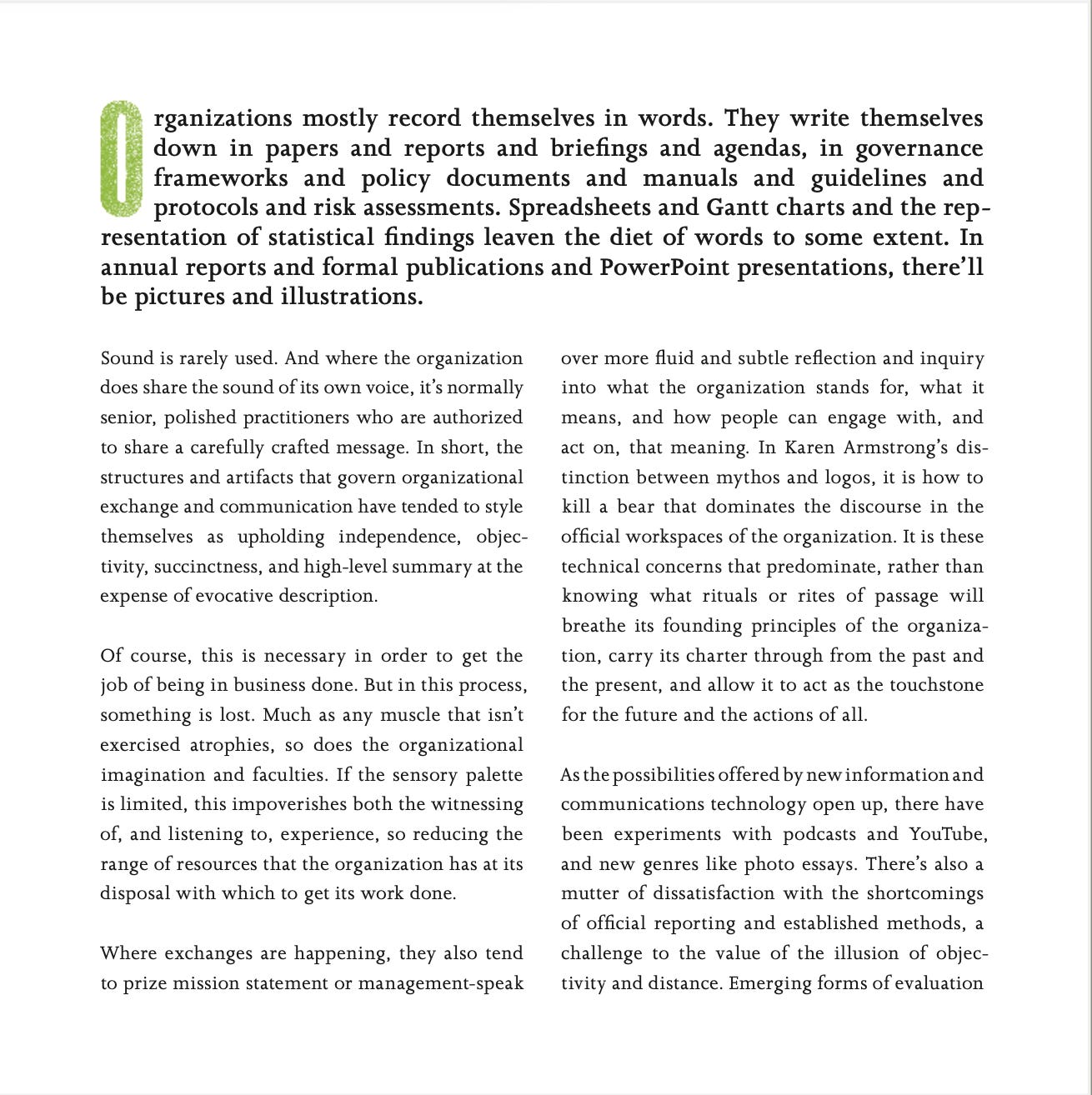 Organizations mostly record themselves in words. They write themselves down in papers and reports and briefings and agendas, in governance frameworks and policy documents and manuals and guidelines and protocols and risk assessments. Spreadsheets and Gantt charts and the representation of statistical findings leaven the diet of words to some extent. In annual reports and formal publications and PowerPoint presentations, there'll be pictures and illustrations.

Sound is rarely used. And where the organization does share the sound of its own voice, it's normally senior, polished practitioners who are authorized to share a carefully crafted message. In short, the structures and artifacts that govern organizational exchange and communication have tended to style themselves as upholding independence, objectivity, succinctness, and high-level summary at the expense of evocative description.

Of course, this is necessary in order to get the job of being in business done. But in this process, something is lost. Much as any muscle that isn't exercised atrophies, so does the organizational imagination and faculties. If the sensory palette is limited, this impoverishes both the witnessing of, and listening to, experience, so reducing the range of resources that the organization has at its disposal with which to get its work done.

Where exchanges are happening, they also tend to prize mission statement or management-speak over more fluid and subtle reflection and inquiry into what the organization stands for, what it means, and how people can engage with, and act on, that meaning. In Karen Armstrong's distinction between mythos and logos, it is how to kill a bear that dominates the discourse in the official workspaces of the organization. It is these technical concerns that predominate, rather than knowing what rituals or rites of passage will breathe its founding principles of the organization, carry its charter through from the past and the present, and allow it to act as the touchstone for the future and the actions of all.

As the possibilities offered by new information and communications technology open up, there have been experiments with podcasts and YouTube, and new genres like photo essays. There's also a mutter of dissatisfaction with the shortcomings of official reporting and established methods, a challenge to the value of the illusion of objectivity and distance. Emerging forms of evaluation